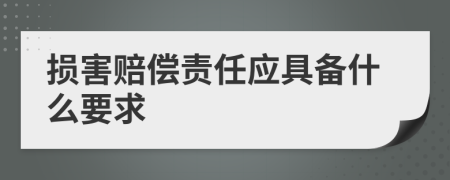 损害赔偿责任应具备什么要求